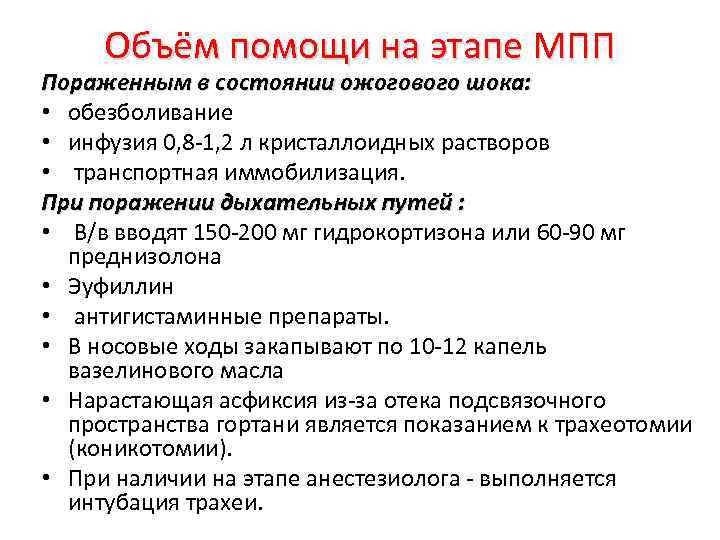 Объём помощи на этапе МПП

Пораженным в состоянии ожогового шока:

• обезболивание
• инфузия 0,8-1,2 л кристаллоидных растворов
• транспортная иммобилизация.

При поражении дыхательных путей :

• В/в вводят 150-200 мг гидрокортизона или 60-90 мг преднизолона
• Эуфиллин
• антигистаминные препараты.
• В носовые ходы закапывают по 10-12 капель вазелинового масла
• Нарастающая асфиксия из-за отека подсвязочного пространства гортани является показанием к трахеотомии (коникотомии).
• При наличии на этапе анестезиолога - выполняется интубация трахеи.